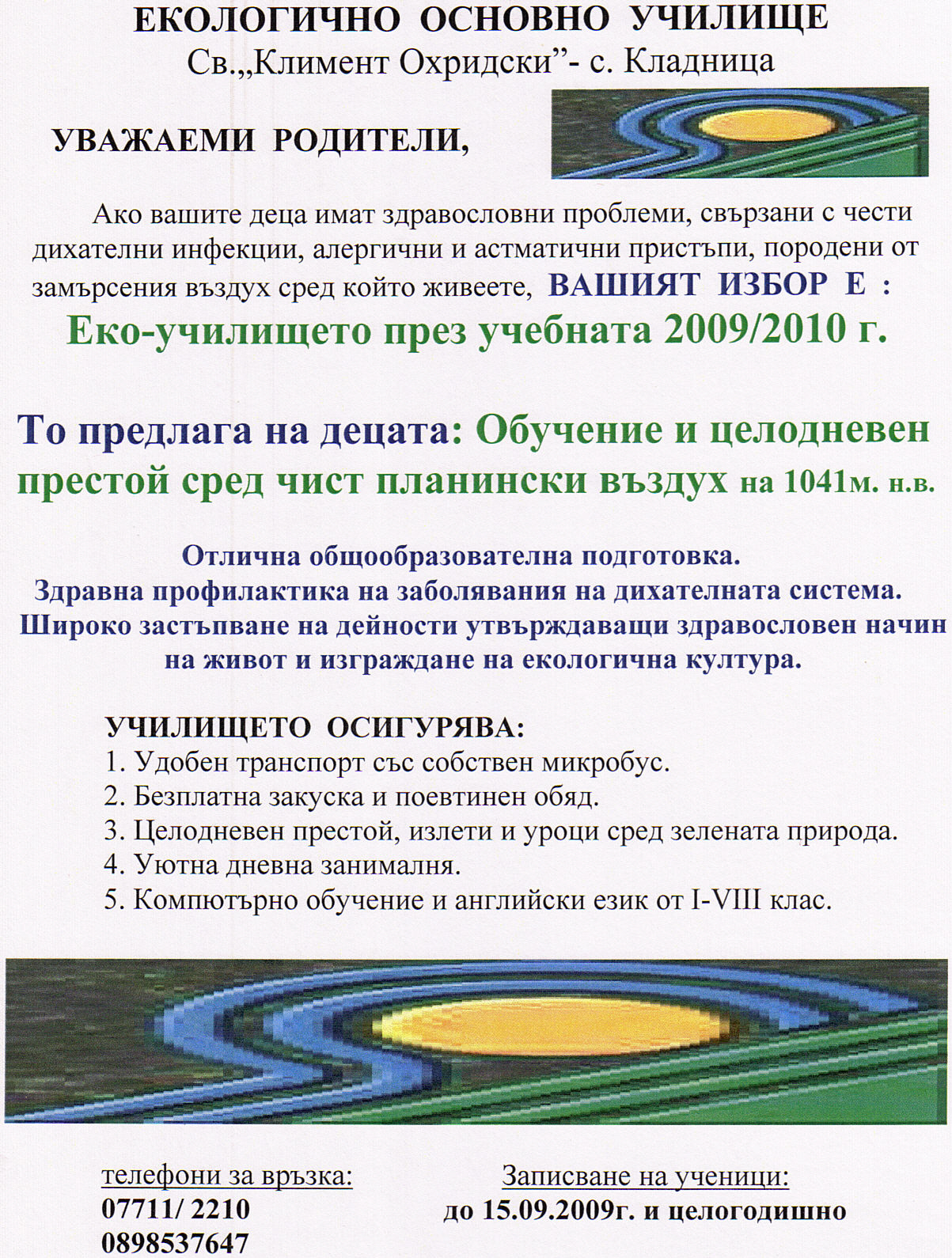 ЕКОЛОГИЧНО ОСНОВНО УЧИЛИЩЕ
Св.„Климент Охридски”- с. Кладница

УВАЖАЕМИ РОДИТЕЛИ,

Ако вашите деца имат здравословни проблеми, свързани с чести дихателни инфекции, алергични и астматични пристъпи, породени от замърсения въздух сред който живеете, ВАШИЯТ ИЗБОР Е :
Еко-училището през учебната 2009/2010 г.

То предлага на децата: Обучение и целодневен престой сред чист планински въздух на 1041м. н.в.

Отлична общообразователна подготовка.
Здравна профилактика на заболявания на дихателната система.
Широко застъпване на дейности утвърждаващи здравословен начин на живот и изграждане на екологична култура.

УЧИЛИЩЕТО ОСИГУРЯВА:
1. Удобен транспорт със собствен микробус.
2. Безплатна закуска и поевтинен обяд.
3. Целодневен престой, излети и уроци сред зелената природа.
4. Уютна дневна занималня.
5. Компютърно обучение и английски език от I-VIII клас.

телефони за връзка:
07711/ 2210
0898537647

Записване на ученици:
до 15.09.2009г. и целогодишно